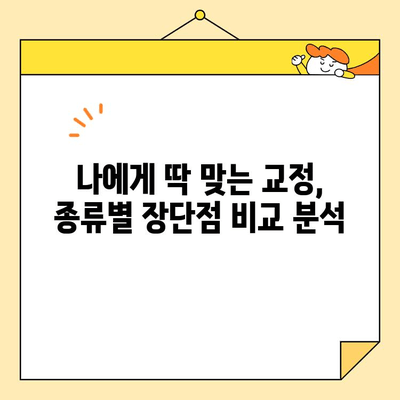 나에게 딱 맞는 교정,
종류별 장단점 비교 분석